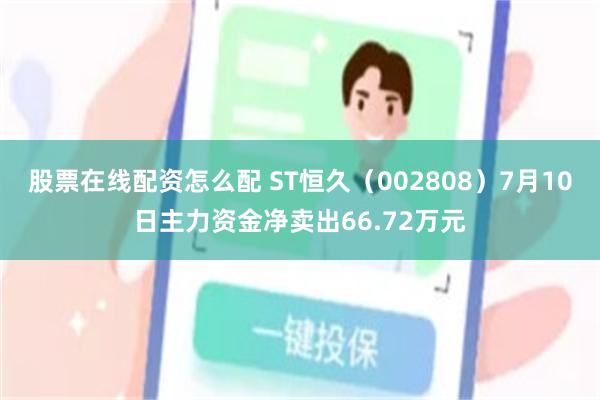 股票在线配资怎么配 ST恒久（002808）7月10日主力资金净卖出66.72万元

一键投保